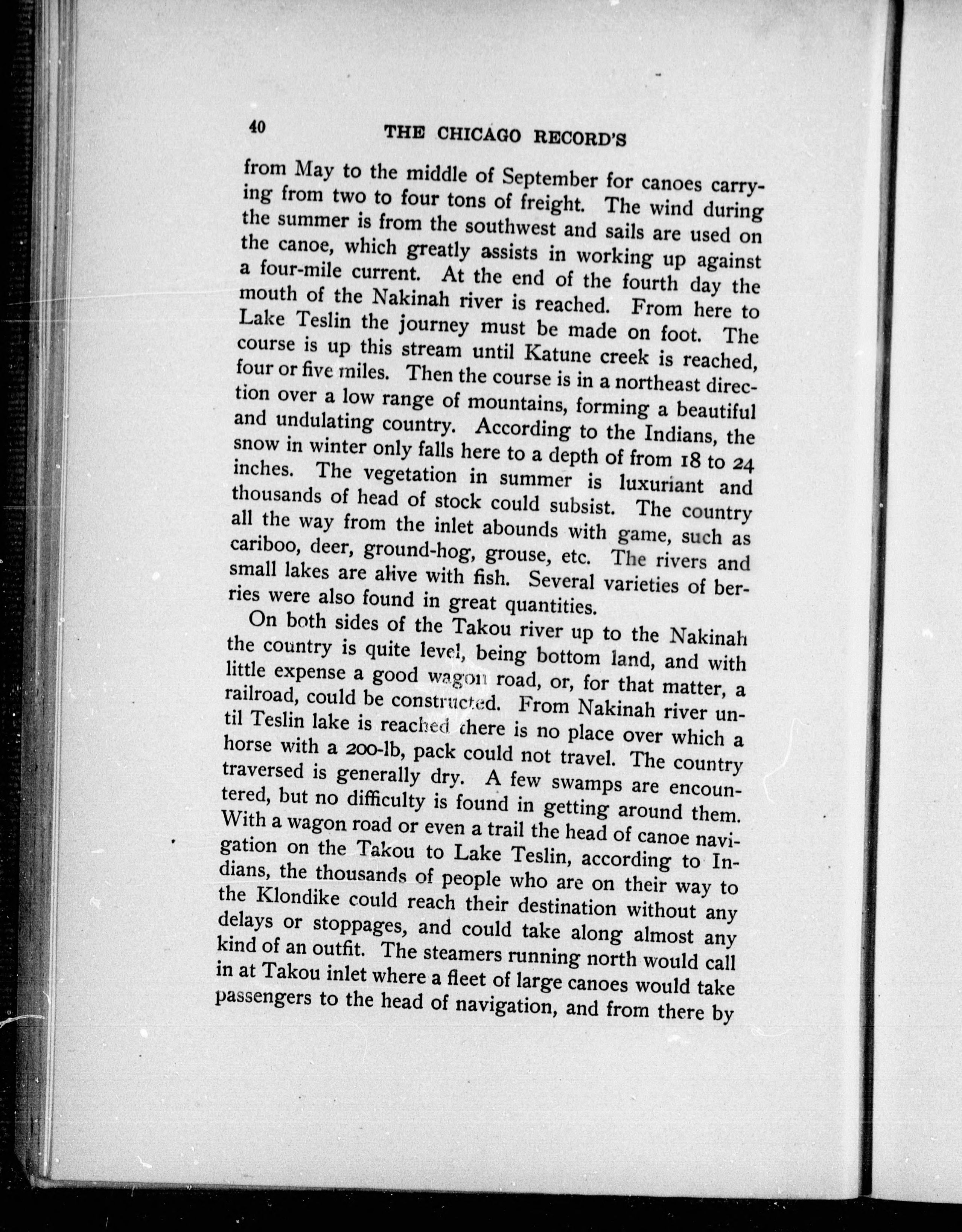 40 THE CHICAGO RECORD'S

from May to the middle of September for canoes carrying from two to four tons of freight. The wind during the summer is from the southwest and sails are used on the canoe, which greatly assists in working up against a four-mile current. At the end of the fourth day the mouth of the Nakinah river is reached. From here to Lake Teslin the journey must be made on foot. The course is up this stream until Katune creek is reached, four or five miles. Then the course is in a northeast direction over a low range of mountains, forming a beautiful and undulating country. According to the Indians, the snow in winter only falls here to a depth of from 18 to 24 inches. The vegetation in summer is luxuriant and thousands of head of stock could subsist. The country all the way from the inlet abounds with game, such as cariboo, deer, ground-hog, grouse, etc. The rivers and small lakes are alive with fish. Several varieties of berries were also found in great quantities.

On both sides of the Takou river up to the Nakinah the country is quite level, being bottom land, and with little expense a good wagon road, or, for that matter, a railroad, could be constructed. From Nakinah river until Teslin lake is reached there is no place over which a horse with a 200-lb, pack could not travel. The country traversed is generally dry. A few swamps are encountered, but no difficulty is found in getting around them. With a wagon road or even a trail the head of canoe navigation on the Takou to Lake Teslin, according to Indians, the thousands of people who are on their way to the Klondike could reach their destination without any delays or stoppages, and could take along almost any kind of an outfit. The steamers running north would call in at Takou inlet where a fleet of large canoes would take passengers to the head of navigation, and from there by